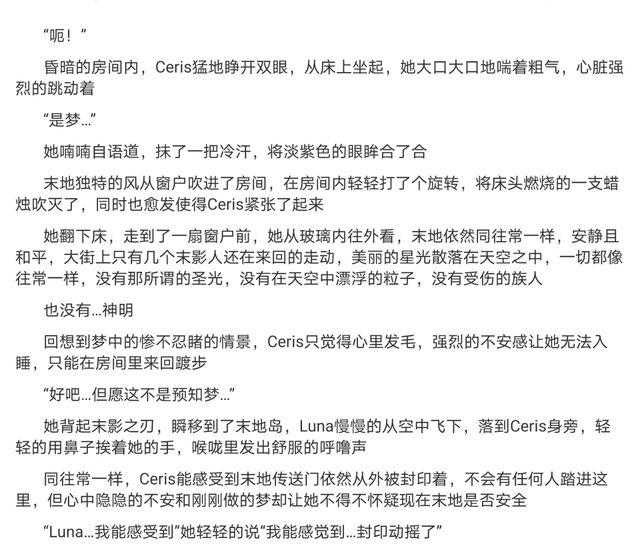 “呃！”

昏暗的房间内，Ceris猛地睁开双眼，从床上坐起，她大口大口地喘着粗气，心脏强烈的跳动着

“是梦…”

她喃喃自语道，抹了一把冷汗，将淡紫色的眼眸合了合

末地独特的风从窗户吹进了房间，在房间内轻轻打了个旋转，将床头燃烧的一支蜡烛吹灭了，同时也愈发使得Ceris紧张了起来

她翻下床，走到了一扇窗户前，她从玻璃内往外看，末地依然同往常一样，安静且和平，大街上只有几个末影人还在来回的走动，美丽的星光散落在天空之中，一切都像往常一样，没有那所谓的圣光，没有在天空中漂浮的粒子，没有受伤的族人

也没有…神明

回想到梦中的惨不忍睹的情景，Ceris只觉得心里发毛，强烈的不安感让她无法入睡，只能在房间里来回踱步

“好吧…但愿这不是预知梦…”

她背起末影之刃，瞬移到了末地岛，Luna慢慢的从空中飞下，落到Ceris身旁，轻轻的用鼻子挨着她的手，喉咙里发出舒服的呼噜声

同往常一样，Ceris能感受到末地传送门依然从外被封印着，不会有任何人踏进这里，但心中隐隐的不安和刚刚做的梦却让她不得不怀疑现在末地是否安全

“Luna…我能感受到”她轻轻的说“我能感觉到…封印动摇了”